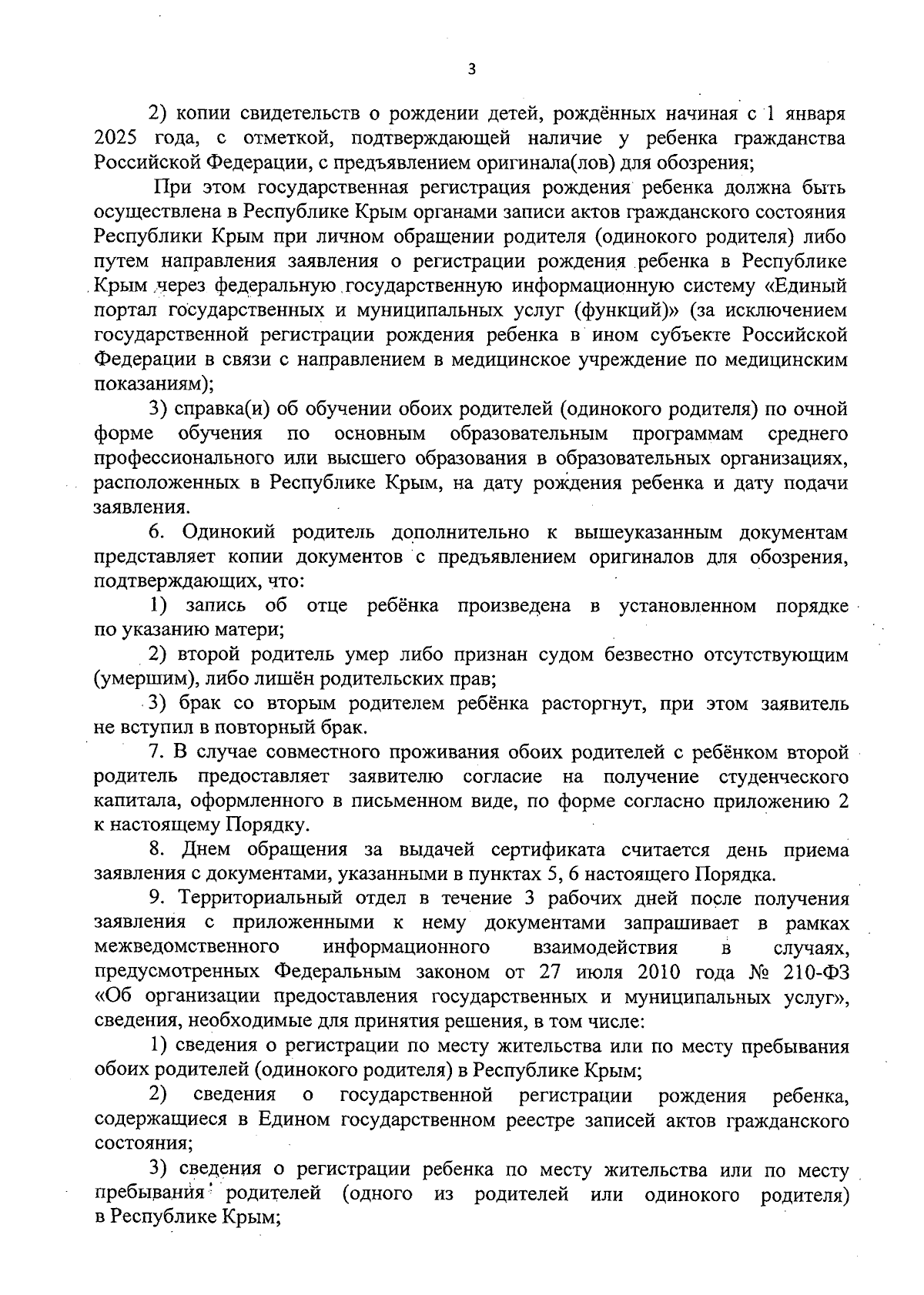 3

2) копии свидетельств о рождении детей, рождённых начиная с 1 января 2025 года, с отметкой, подтверждающей наличие у ребенка гражданства Российской Федерации, с предъявлением оригинала(лов) для обозрения;

При этом государственная регистрация рождения ребенка должна быть осуществлена в Республике Крым органами записи актов гражданского состояния Республики Крым при личном обращении родителя (одинокого родителя) либо путем направления заявления о регистрации рождения ребенка в Республике Крым через федеральную государственную информационную систему «Единый портал государственных и муниципальных услуг (функций)» (за исключением государственной регистрации рождения ребенка в ином субъекте Российской Федерации в связи с направлением в медицинское учреждение по медицинским показаниям);

3) справка(и) об обучении обоих родителей (одинокого родителя) по очной форме обучения по основным образовательным программам среднего профессионального или высшего образования в образовательных организациях, расположенных в Республике Крым, на дату рождения ребенка и дату подачи заявления.

6. Одинокий родитель дополнительно к вышеуказанным документам представляет копии документов с предъявлением оригиналов для обозрения, подтверждающих, что:

1) запись об отце ребёнка произведена в установленном порядке по указанию матери;

2) второй родитель умер либо признан судом безвестно отсутствующим (умершим), либо лишён родительских прав;

3) брак со вторым родителем ребёнка расторгнут, при этом заявитель не вступил в повторный брак.

7. В случае совместного проживания обоих родителей с ребёнком второй родитель предоставляет заявителю согласие на получение студенческого капитала, оформленного в письменном виде, по форме согласно приложению 2 к настоящему Порядку.

8. Днем обращения за выдачей сертификата считается день приема заявления с документами, указанными в пунктах 5, 6 настоящего Порядка.

9. Территориальный отдел в течение 3 рабочих дней после получения заявления с приложенными к нему документами запрашивает в рамках межведомственного информационного взаимодействия в случаях, предусмотренных Федеральным законом от 27 июля 2010 года № 210-ФЗ «Об организации предоставления государственных и муниципальных услуг», сведения, необходимые для принятия решения, в том числе:

1) сведения о регистрации по месту жительства или по месту пребывания обоих родителей (одинокого родителя) в Республике Крым;

2) сведения о государственной регистрации рождения ребенка, содержащиеся в Едином государственном реестре записей актов гражданского состояния;

3) сведения о регистрации ребенка по месту жительства или по месту пребывания родителей (одного из родителей или одинокого родителя) в Республике Крым;